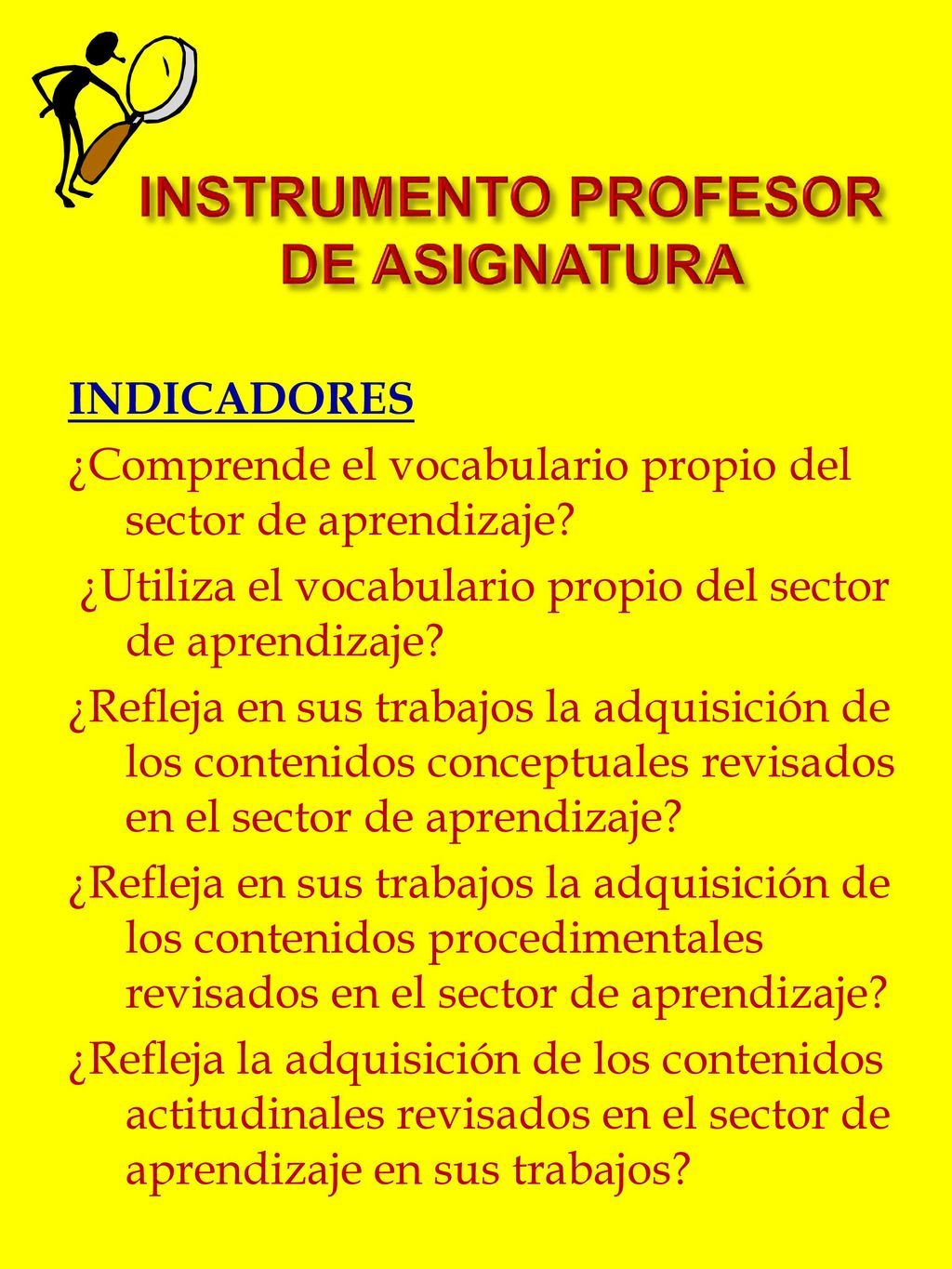 INSTRUMENTO PROFESOR DE ASIGNATURA

INDICADORES

¿Comprende el vocabulario propio del sector de aprendizaje?

¿Utiliza el vocabulario propio del sector de aprendizaje?

¿Refleja en sus trabajos la adquisición de los contenidos conceptuales revisados en el sector de aprendizaje?

¿Refleja en sus trabajos la adquisición de los contenidos procedimentales revisados en el sector de aprendizaje?

¿Refleja la adquisición de los contenidos actitudinales revisados en el sector de aprendizaje en sus trabajos?